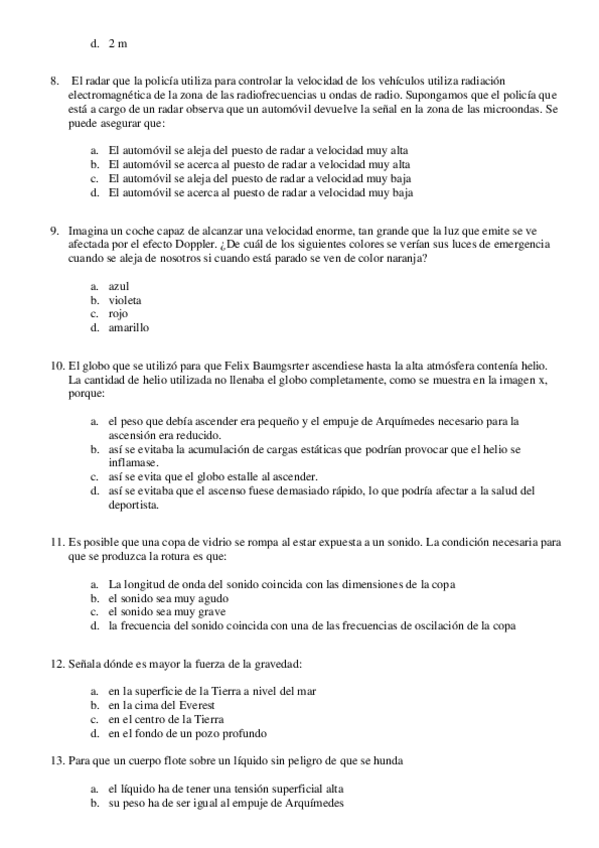 d. 2 m

8. El radar que la policía utiliza para controlar la velocidad de los vehículos utiliza radiación electromagnética de la zona de las radiofrecuencias u ondas de radio. Supongamos que el policía que está a cargo de un radar observa que un automóvil devuelve la señal en la zona de las microondas. Se puede asegurar que:

a. El automóvil se aleja del puesto de radar a velocidad muy alta
b. El automóvil se acerca al puesto de radar a velocidad muy alta
c. El automóvil se aleja del puesto de radar a velocidad muy baja
d. El automóvil se acerca al puesto de radar a velocidad muy baja

9. Imagina un coche capaz de alcanzar una velocidad enorme, tan grande que la luz que emite se ve afectada por el efecto Doppler. ¿De cuál de los siguientes colores se verían sus luces de emergencia cuando se aleja de nosotros si cuando está parado se ven de color naranja?

a. azul
b. violeta
c. rojo
d. amarillo

10. El globo que se utilizó para que Felix Baumgsrter ascendiese hasta la alta atmósfera contenía helio. La cantidad de helio utilizada no llenaba el globo completamente, como se muestra en la imagen x, porque:

a. el peso que debía ascender era pequeño y el empuje de Arquímedes necesario para la ascensión era reducido.
b. así se evitaba la acumulación de cargas estáticas que podrían provocar que el helio se inflamase.
c. así se evita que el globo estalle al ascender.
d. así se evitaba que el ascenso fuese demasiado rápido, lo que podría afectar a la salud del deportista.

11. Es posible que una copa de vidrio se rompa al estar expuesta a un sonido. La condición necesaria para que se produzca la rotura es que:

a. La longitud de onda del sonido coincida con las dimensiones de la copa
b. el sonido sea muy agudo
c. el sonido sea muy grave
d. la frecuencia del sonido coincida con una de las frecuencias de oscilación de la copa

12. Señala dónde es mayor la fuerza de la gravedad:

a. en la superficie de la Tierra a nivel del mar
b. en la cima del Everest
c. en el centro de la Tierra
d. en el fondo de un pozo profundo

13. Para que un cuerpo flote sobre un líquido sin peligro de que se hunda

a. el líquido ha de tener una tensión superficial alta
b. su peso ha de ser igual al empuje de Arquímedes